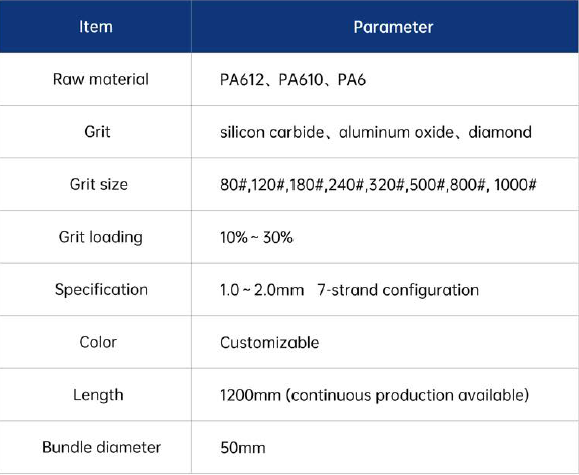 | Item | Parameter |
|---|---|
| Raw material | PA612、PA610、PA6 |
| Grit | silicon carbide、aluminum oxide、diamond |
| Grit size | 80#,120#,180#,240#,320#,500#,800#, 1000# |
| Grit loading | 10% ~ 30% |
| Specification | 1.0 ~ 2.0mm 7-strand configuration |
| Color | Customizable |
| Length | 1200mm (continuous production available) |
| Bundle diameter | 50mm |